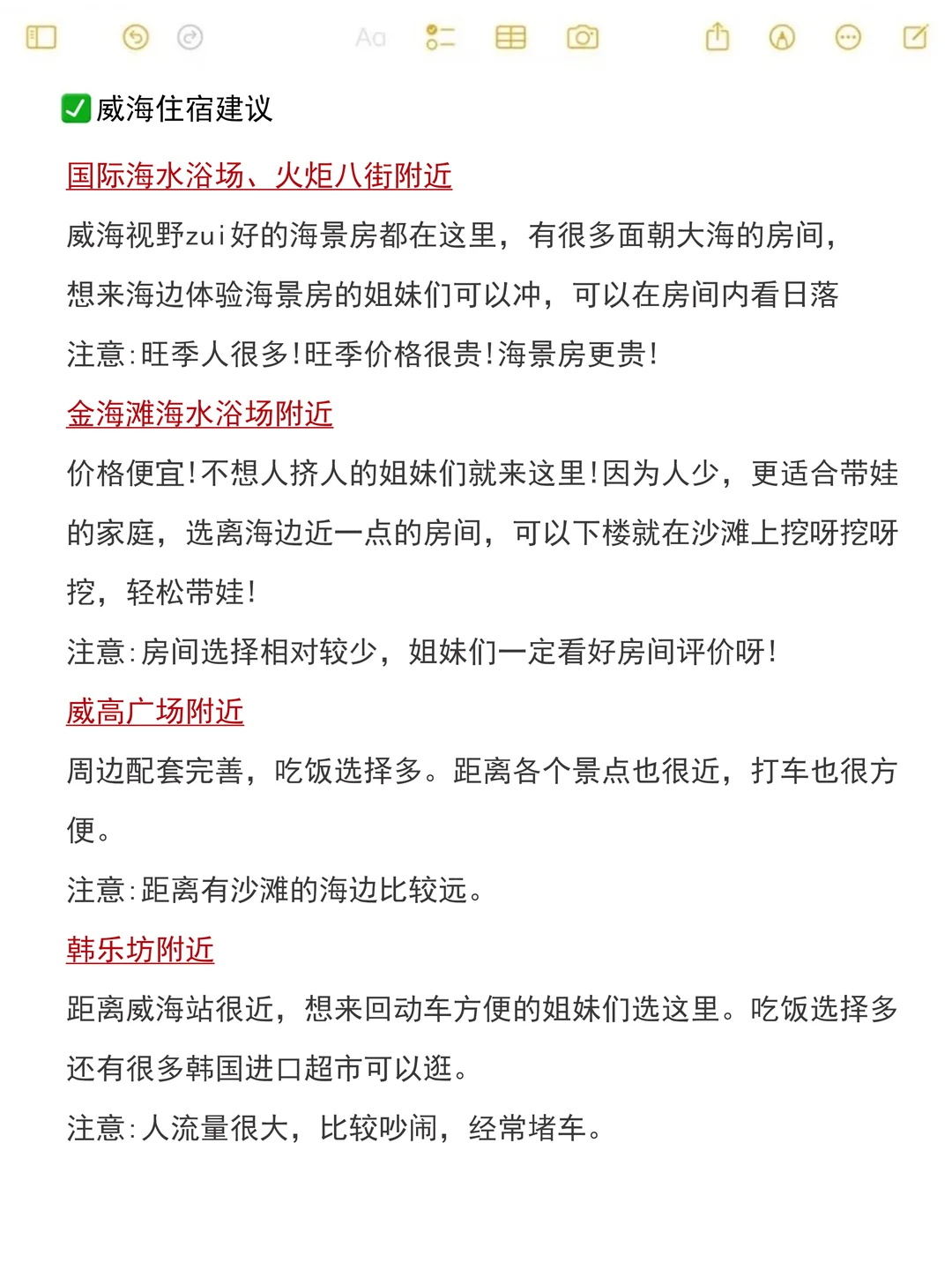 Aa

✅威海住宿建议

国际海水浴场、火炬八街附近

威海视野zui好的海景房都在这里，有很多面朝大海的房间，想来海边体验海景房的姐妹们可以冲，可以在房间内看日落

注意:旺季人很多!旺季价格很贵!海景房更贵!

金海滩海水浴场附近

价格便宜!不想人挤人的姐妹们就来这里!因为人少，更适合带娃的家庭，选离海边近一点的房间，可以下楼就在沙滩上挖呀挖呀挖，轻松带娃!

注意:房间选择相对较少，姐妹们一定看好房间评价呀!

威高广场附近

周边配套完善，吃饭选择多。距离各个景点也很近，打车也很方便。

注意:距离有沙滩的海边比较远。

韩乐坊附近

距离威海站很近，想来回动车方便的姐妹们选这里。吃饭选择多还有很多韩国进口超市可以逛。

注意:人流量很大，比较吵闹，经常堵车。